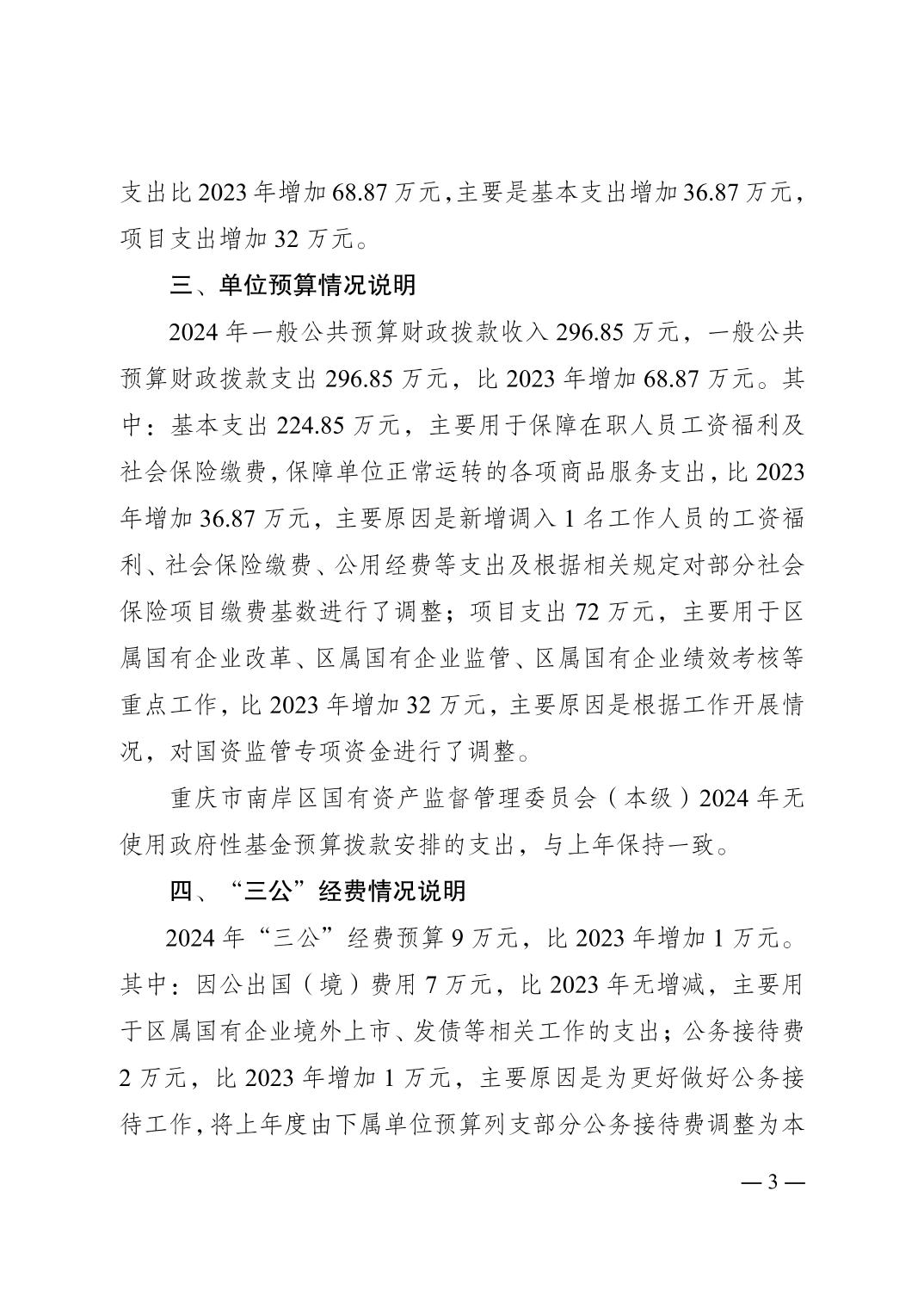 支出比 2023 年增加 68.87 万元，主要是基本支出增加 36.87 万元，项目支出增加 32 万元。

三、单位预算情况说明

2024 年一般公共预算财政拨款收入 296.85 万元，一般公共预算财政拨款支出 296.85 万元，比 2023 年增加 68.87 万元。其中：基本支出 224.85 万元，主要用于保障在职人员工资福利及社会保险缴费，保障单位正常运转的各项商品服务支出，比 2023 年增加 36.87 万元，主要原因是新增调入 1 名工作人员的工资福利、社会保险缴费、公用经费等支出及根据相关规定对部分社会保险项目缴费基数进行了调整；项目支出 72 万元，主要用于区属国有企业改革、区属国有企业监管、区属国有企业绩效考核等重点工作，比 2023 年增加 32 万元，主要原因是根据工作开展情况，对国资监管专项资金进行了调整。

重庆市南岸区国有资产监督管理委员会（本级）2024 年无使用政府性基金预算拨款安排的支出，与上年保持一致。

四、“三公”经费情况说明

2024 年“三公”经费预算 9 万元，比 2023 年增加 1 万元。其中：因公出国（境）费用 7 万元，比 2023 年无增减，主要用于区属国有企业境外上市、发债等相关工作的支出；公务接待费 2 万元，比 2023 年增加 1 万元，主要原因是为更好做好公务接待工作，将上年度由下属单位预算列支部分公务接待费调整为本

— 3 —